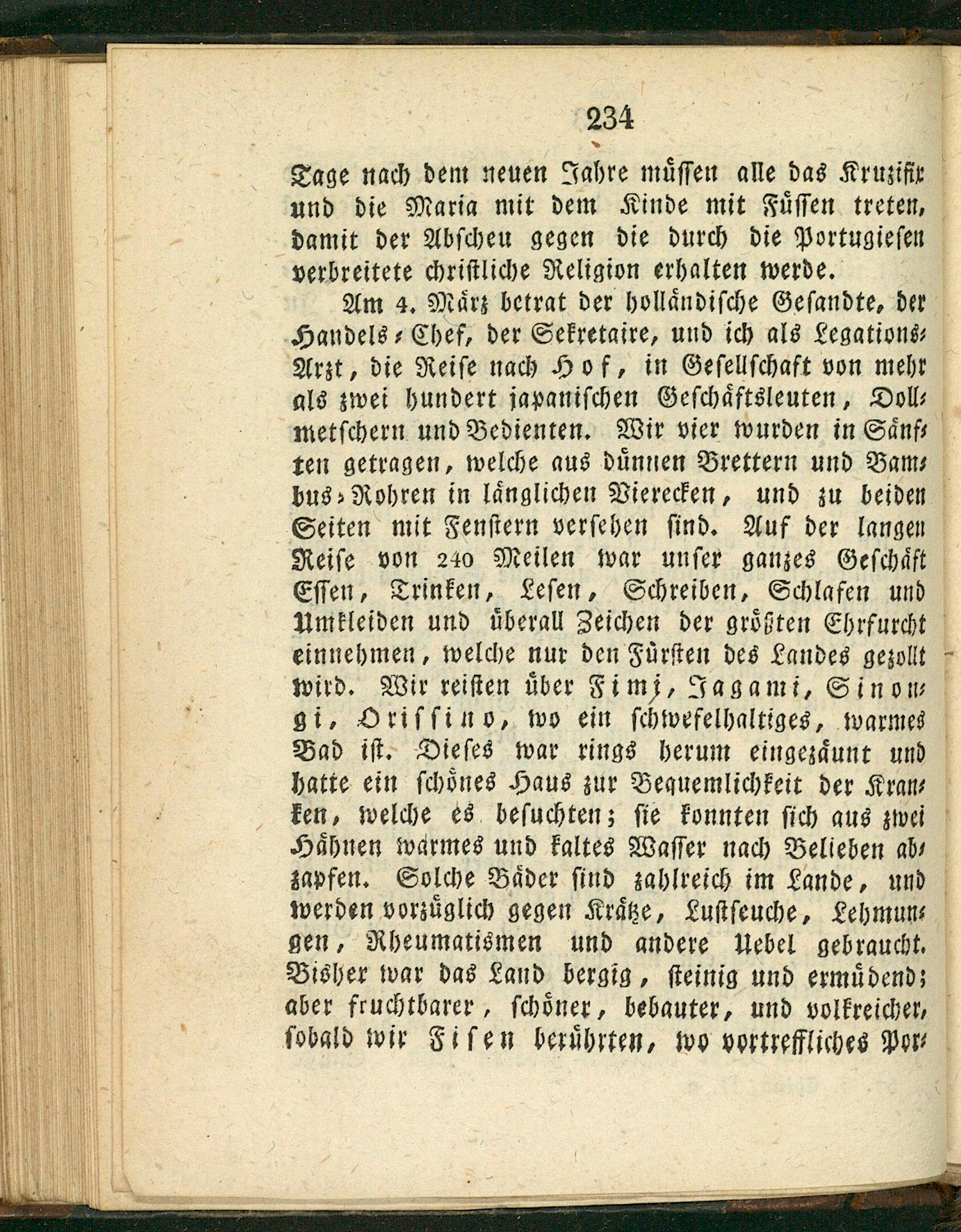 234

Tage nach dem neuen Jahre müssen alle das Kruzifix und die Maria mit dem Kinde mit Füssen treten, damit der Abscheu gegen die durch die Portugiesen verbreitete christliche Religion erhalten werde.

Am 4. März betrat der holländische Gesandte, der Handels-Chef, der Sekretaire, und ich als Legations-Arzt, die Reise nach Hof, in Gesellschaft von mehr als zwei hundert japanischen Geschäftsleuten, Dollmetschern und Bedienten. Wir vier wurden in Sänften getragen, welche aus dünnen Brettern und Bambus-Rohren in länglichen Vierecken, und zu beiden Seiten mit Fenstern versehen sind. Auf der langen Reise von 240 Meilen war unser ganzes Geschäft Essen, Trinken, Lesen, Schreiben, Schlafen und Umkleiden und überall Zeichen der größten Ehrfurcht einnehmen, welche nur den Fürsten des Landes gezollt wird. Wir reisten über Fimj, Jagami, Sinongi, Orissino, wo ein schwefelhaltiges, warmes Bad ist. Dieses war rings herum eingezäunt und hatte ein schönes Haus zur Bequemlichkeit der Kranken, welche es besuchten; sie konnten sich aus zwei Hähnen warmes und kaltes Wasser nach Belieben abzapfen. Solche Bäder sind zahlreich im Lande, und werden vorzüglich gegen Krätze, Lustseuche, Lehmungen, Rheumatismen und andere Uebel gebraucht. Bisher war das Land bergig, steinig und ermüdend; aber fruchtbarer, schöner, bebauter, und volkreicher, sobald wir Fisen berührten, wo vortreffliches Por-